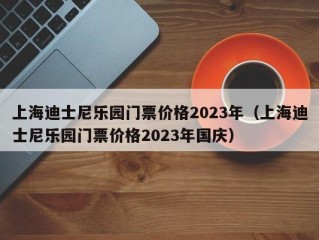 上海迪士尼乐园门票价格2023年（上海迪士尼乐园门票价格2023年国庆）